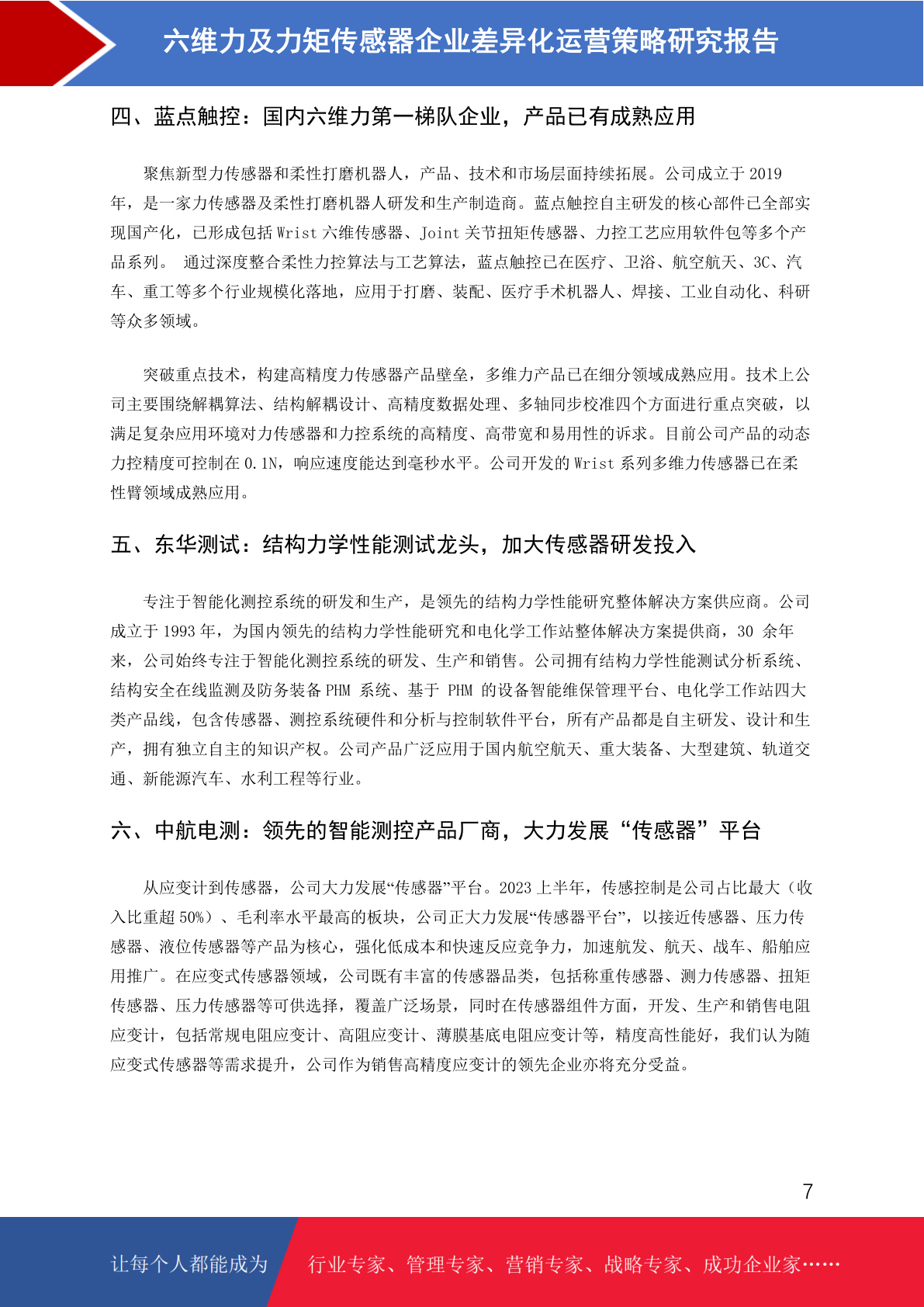 六维力及力矩传感器企业差异化运营策略研究报告

四、蓝点触控：国内六维力第一梯队企业，产品已有成熟应用

聚焦新型力传感器和柔性打磨机器人，产品、技术和市场层面持续拓展。公司成立于 2019 年，是一家力传感器及柔性打磨机器人研发和生产制造商。蓝点触控自主研发的核心部件已全部实现国产化，已形成包括 Wrist 六维传感器、Joint 关节扭矩传感器、力控工艺应用软件包等多个产品系列。 通过深度整合柔性力控算法与工艺算法，蓝点触控已在医疗、卫浴、航空航天、3C、汽车、重工等多个行业规模化落地，应用于打磨、装配、医疗手术机器人、焊接、工业自动化、科研等众多领域。

突破重点技术，构建高精度力传感器产品壁垒，多维力产品已在细分领域成熟应用。技术上公司主要围绕解耦算法、结构解耦设计、高精度数据处理、多轴同步校准四个方面进行重点突破，以满足复杂应用环境对力传感器和力控系统的高精度、高带宽和易用性的诉求。目前公司产品的动态力控精度可控制在 0.1N，响应速度能达到毫秒水平。公司开发的 Wrist 系列多维力传感器已在柔性臂领域成熟应用。

五、东华测试：结构力学性能测试龙头，加大传感器研发投入

专注于智能化测控系统的研发和生产，是领先的结构力学性能研究整体解决方案供应商。公司成立于 1993 年，为国内领先的结构力学性能研究和电化学工作站整体解决方案提供商，30 余年来，公司始终专注于智能化测控系统的研发、生产和销售。公司拥有结构力学性能测试分析系统、结构安全在线监测及防务装备 PHM 系统、基于 PHM 的设备智能维保管理平台、电化学工作站四大类产品线，包含传感器、测控系统硬件和分析与控制软件平台，所有产品都是自主研发、设计和生产，拥有独立自主的知识产权。公司产品广泛应用于国内航空航天、重大装备、大型建筑、轨道交通、新能源汽车、水利工程等行业。

六、中航电测：领先的智能测控产品厂商，大力发展“传感器”平台

从应变计到传感器，公司大力发展“传感器”平台。2023 上半年，传感控制是公司占比最大（收入比重超 50%）、毛利率水平最高的板块，公司正大力发展“传感器平台”，以接近传感器、压力传感器、液位传感器等产品为核心，强化低成本和快速反应竞争力，加速航发、航天、战车、船舶应用推广。在应变式传感器领域，公司既有丰富的传感器品类，包括称重传感器、测力传感器、扭矩传感器、压力传感器等可供选择，覆盖广泛场景，同时在传感器组件方面，开发、生产和销售电阻应变计，包括常规电阻应变计、高阻应变计、薄膜基底电阻应变计等，精度高性能好，我们认为随应变式传感器等需求提升，公司作为销售高精度应变计的领先企业亦将充分受益。

7

让每个人都能成为 行业专家、管理专家、营销专家、战略专家、成功企业家……